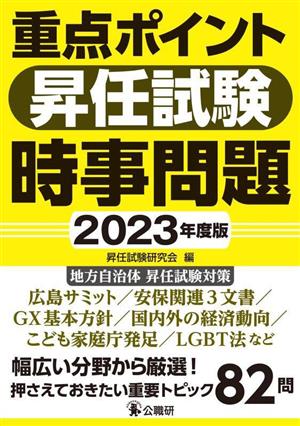 重点ポイント
昇任試験
時事問題
2023年度版

昇任試験研究会 編

地方自治体 昇任試験対策

広島サミット／安保関連３文書／GX基本方針／国内外の経済動向／こども家庭庁発足／LGBT法など

幅広い分野から厳選！
押さえておきたい重要トピック82問

公職研